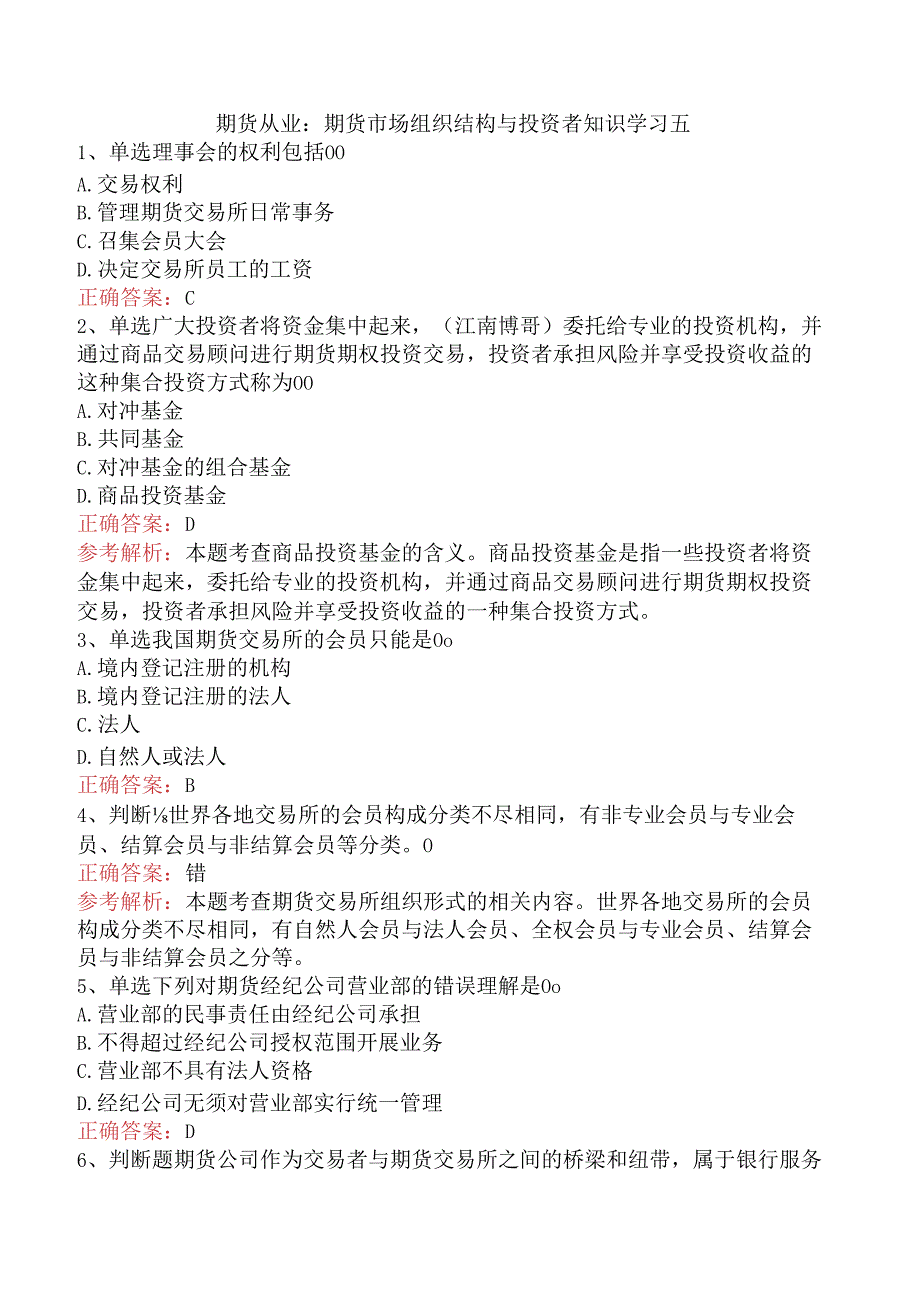 期货从业：期货市场组织结构与投资者知识学习五

1、单选理事会的权利包括00

A.交易权利

B.管理期货交易所日常事务

C.召集会员大会

D.决定交易所员工的工资

正确答案：C

2、单选广大投资者将资金集中起来，（江南博哥）委托给专业的投资机构，并通过商品交易顾问进行期货期权投资交易，投资者承担风险并享受投资收益的这种集合投资方式称为00

A.对冲基金

B.共同基金

C.对冲基金的组合基金

D.商品投资基金

正确答案：D

参考解析：本题考查商品投资基金的含义。商品投资基金是指一些投资者将资金集中起来，委托给专业的投资机构，并通过商品交易顾问进行期货期权投资交易，投资者承担风险并享受投资收益的一种集合投资方式。

3、单选我国期货交易所的会员只能是0o

A.境内登记注册的机构

B.境内登记注册的法人

C.法人

D.自然人或法人

正确答案：B

4、判断⅛世界各地交易所的会员构成分类不尽相同，有非专业会员与专业会员、结算会员与非结算会员等分类。0

正确答案：错

参考解析：本题考查期货交易所组织形式的相关内容。世界各地交易所的会员构成分类不尽相同，有自然人会员与法人会员、全权会员与专业会员、结算会员与非结算会员之分等。

5、单选下列对期货经纪公司营业部的错误理解是0o

A.营业部的民事责任由经纪公司承担

B.不得超过经纪公司授权范围开展业务

C.营业部不具有法人资格

D.经纪公司无须对营业部实行统一管理

正确答案：D

6、判断题期货公司作为交易者与期货交易所之间的桥梁和纽带，属于银行服务